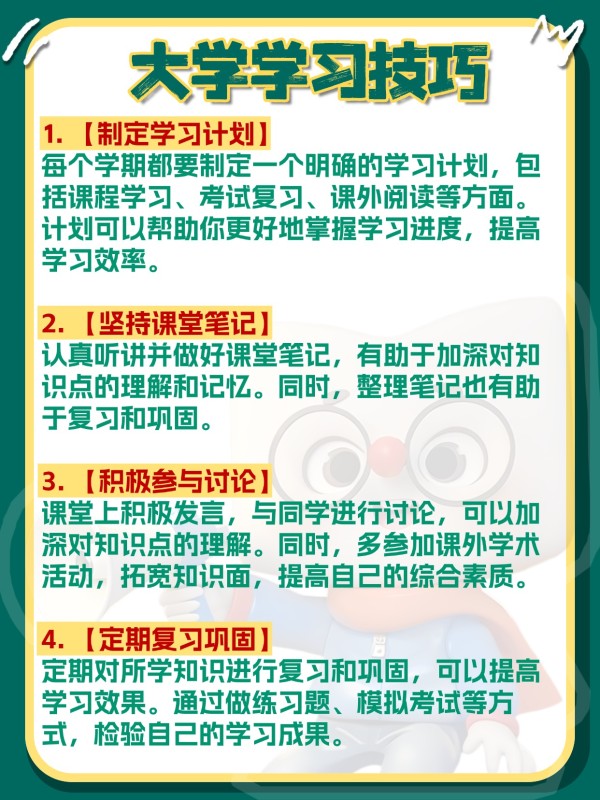 大学学习技巧

1.【制定学习计划】
每个学期都要制定一个明确的学习计划，包括课程学习、考试复习、课外阅读等方面。计划可以帮助你更好地掌握学习进度，提高学习效率。

2.【坚持课堂笔记】
认真听讲并做好课堂笔记，有助于加深对知识点的理解和记忆。同时，整理笔记也有助于复习和巩固。

3.【积极参与讨论】
课堂上积极发言，与同学进行讨论，可以加深对知识点的理解。同时，多参加课外学术活动，拓宽知识面，提高自己的综合素质。

4.【定期复习巩固】
定期对所学知识进行复习和巩固，可以提高学习效果。通过做练习题、模拟考试等方式，检验自己的学习成果。